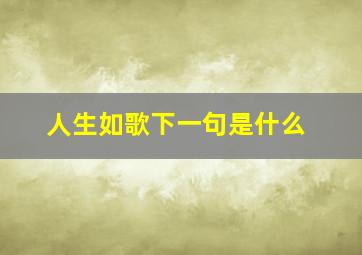 人生如歌下一句是什么